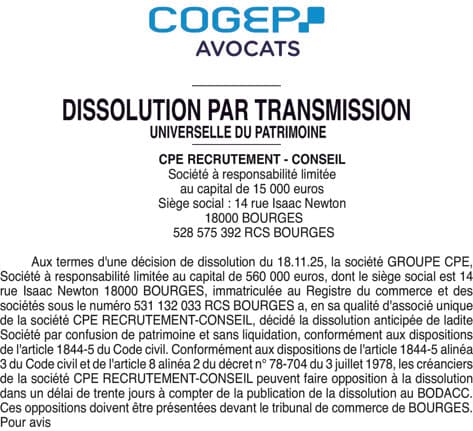 COGEP
AVOCATS

DISSOLUTION PAR TRANSMISSION
UNIVERSELLE DU PATRIMOINE

CPE RECRUTEMENT - CONSEIL
Société à responsabilité limitée
au capital de 15 000 euros
Siège social : 14 rue Isaac Newton
18000 BOURGES
528 575 392 RCS BOURGES

Aux termes d'une décision de dissolution du 18.11.25, la société GROUPE CPE, Société à responsabilité limitée au capital de 560 000 euros, dont le siège social est 14 rue Isaac Newton 18000 BOURGES, immatriculée au Registre du commerce et des sociétés sous le numéro 531 132 033 RCS BOURGES a, en sa qualité d'associé unique de la société CPE RECRUTEMENT-CONSEIL, décidé la dissolution anticipée de ladite Société par confusion de patrimoine et sans liquidation, conformément aux dispositions de l'article 1844-5 du Code civil. Conformément aux dispositions de l'article 1844-5 alinéa 3 du Code civil et de l'article 8 alinéa 2 du décret n° 78-704 du 3 juillet 1978, les créanciers de la société CPE RECRUTEMENT-CONSEIL peuvent faire opposition à la dissolution dans un délai de trente jours à compter de la publication de la dissolution au BODACC. Ces oppositions doivent être présentées devant le tribunal de commerce de BOURGES.
Pour avis